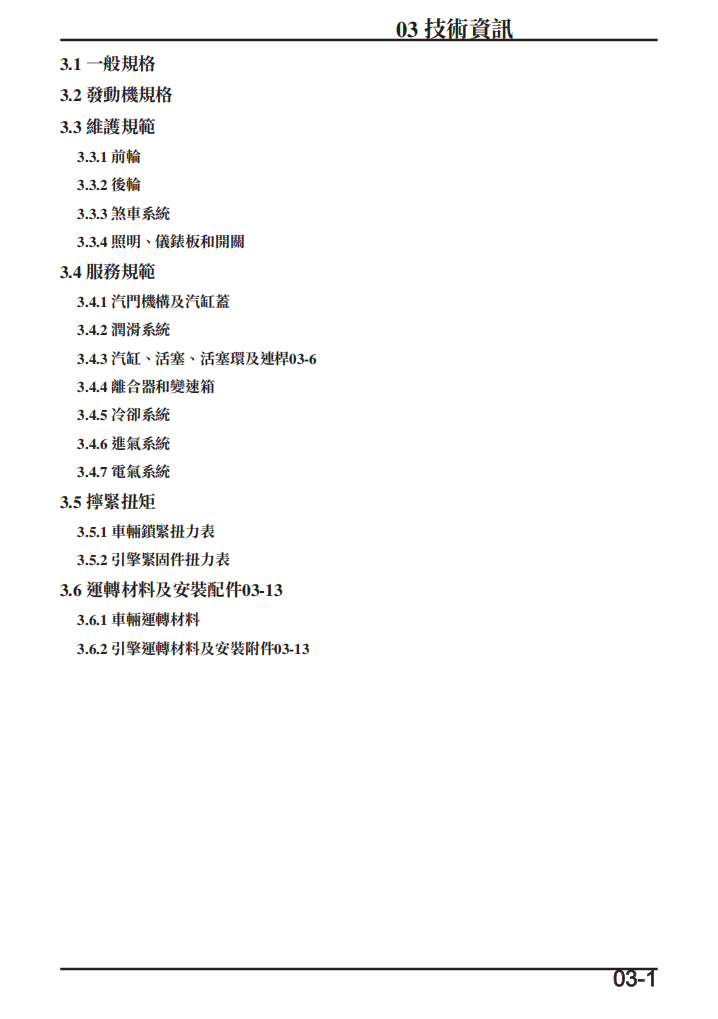 03 技術資訊

3.1 一般規格

3.2 發動機規格

3.3 維護規範

3.3.1 前輪

3.3.2 後輪

3.3.3 煞車系統

3.3.4 照明、儀錶板和開關

3.4 服務規範

3.4.1 汽門機構及汽缸蓋

3.4.2 潤滑系統

3.4.3 汽缸、活塞、活塞環及連桿03-6

3.4.4 離合器和變速箱

3.4.5 冷卻系統

3.4.6 進氣系統

3.4.7 電氣系統

3.5 擰緊扭矩

3.5.1 車輛鎖緊扭力表

3.5.2 引擎緊固件扭力表

3.6 運轉材料及安裝配件03-13

3.6.1 車輛運轉材料

3.6.2 引擎運轉材料及安裝附件03-13

03-1